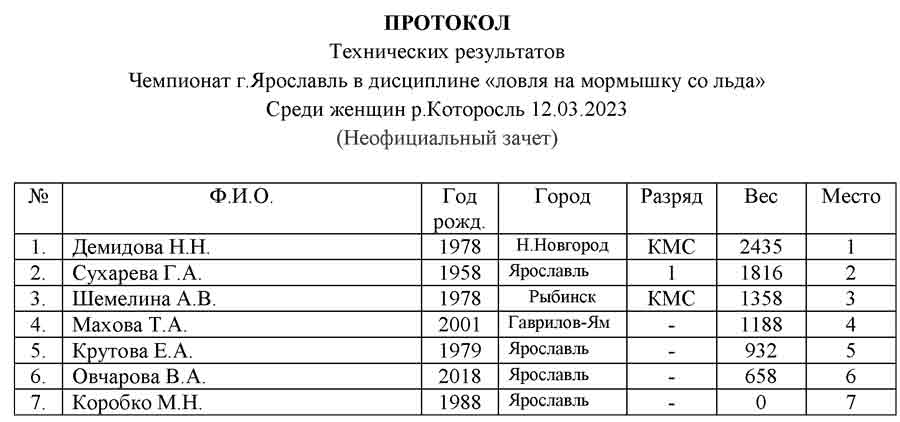 ПРОТОКОЛ
Технических результатов
Чемпионат г.Ярославль в дисциплине «ловля на мормышку со льда»
Среди женщин р.Которосль 12.03.2023
(Неофициальный зачет)

| № | Ф.И.О. | Год рожд. | Город | Разряд | Вес | Место |
|---|---|---|---|---|---|---|
| 1. | Демидова Н.Н. | 1978 | Н.Новгород | КМС | 2435 | 1 |
| 2. | Сухарева Г.А. | 1958 | Ярославль | 1 | 1816 | 2 |
| 3. | Шемелина А.В. | 1978 | Рыбинск | КМС | 1358 | 3 |
| 4. | Махова Т.А. | 2001 | Гаврилов-Ям | - | 1188 | 4 |
| 5. | Крутова Е.А. | 1979 | Ярославль | - | 932 | 5 |
| 6. | Овчарова В.А. | 2018 | Ярославль | - | 658 | 6 |
| 7. | Коробко М.Н. | 1988 | Ярославль | - | 0 | 7 |